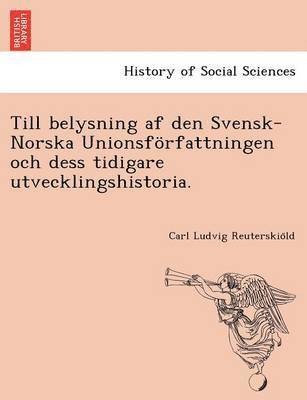 BRITISH LIBRARY

History of Social Sciences

Till belysning af den Svensk-Norska Unionsförfattningen och dess tidigare utvecklingshistoria.

Carl Ludvig Reuterskiöld